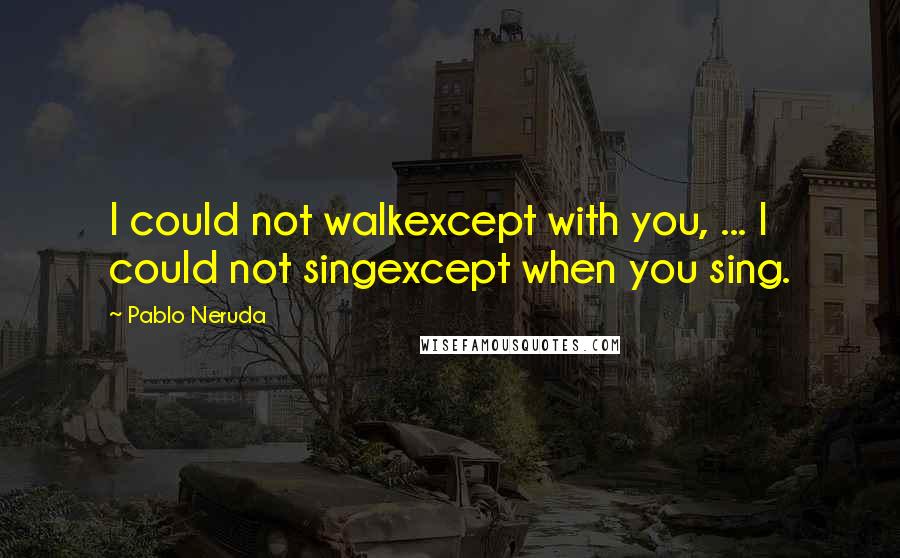 I could not walkexcept with you, ... I could not singexcept when you sing.

~ Pablo Neruda

WISEFAMOUSQUOTES.COM